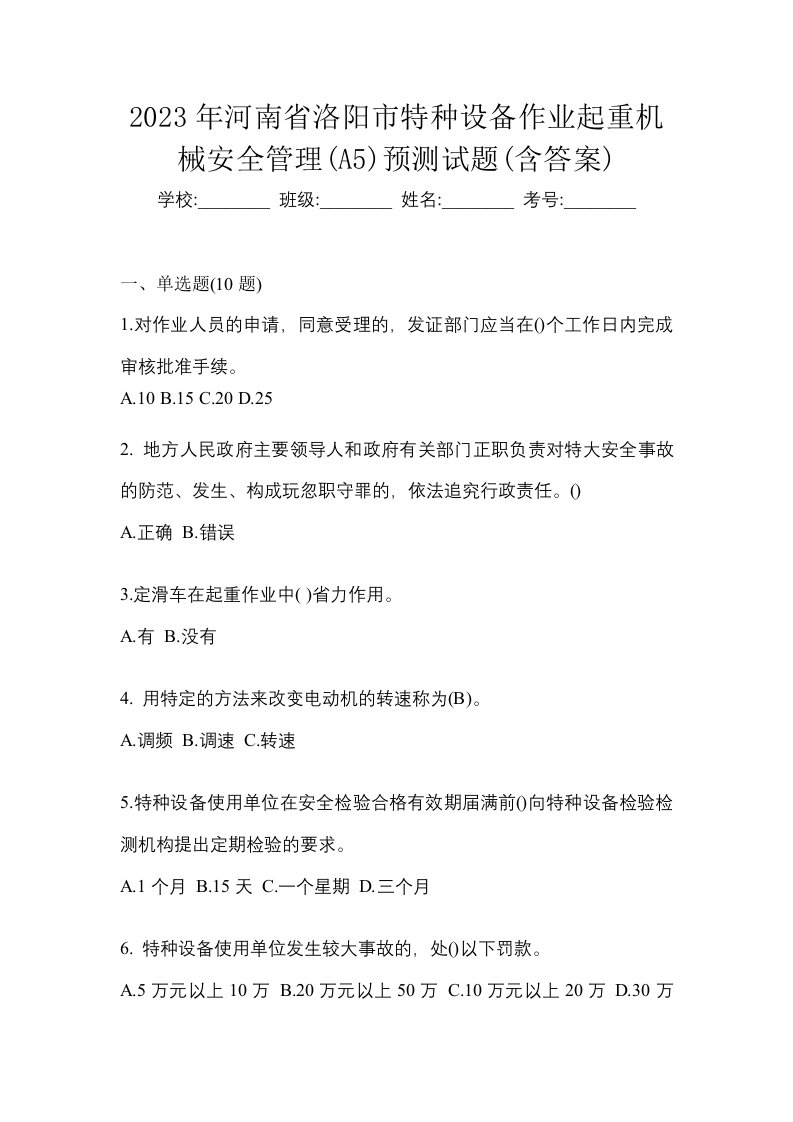 2023年河南省洛阳市特种设备作业起重机械安全管理(A5)预测试题(含答案)

学校:________ 班级:________ 姓名:________ 考号:________

一、单选题(10 题)

1.对作业人员的申请，同意受理的，发证部门应当在()个工作日内完成审核批准手续。

A.10 B.15 C.20 D.25

2. 地方人民政府主要领导人和政府有关部门正职负责对特大安全事故的防范、发生、构成玩忽职守罪的，依法追究行政责任。()

A.正确 B.错误

3.定滑车在起重作业中( )省力作用。

A.有 B.没有

4. 用特定的方法来改变电动机的转速称为(B)。

A.调频 B.调速 C.转速

5.特种设备使用单位在安全检验合格有效期届满前()向特种设备检验检测机构提出定期检验的要求。

A.1 个月 B.15 天 C.一个星期 D.三个月

6. 特种设备使用单位发生较大事故的，处()以下罚款。

A.5 万元以上 10 万 B.20 万元以上 50 万 C.10 万元以上 20 万 D.30 万